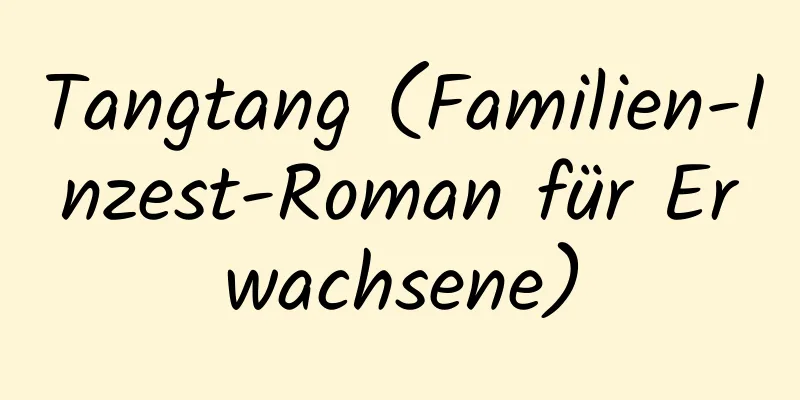 Tangtang (Familien-Inzest-Roman für Erwachsene)